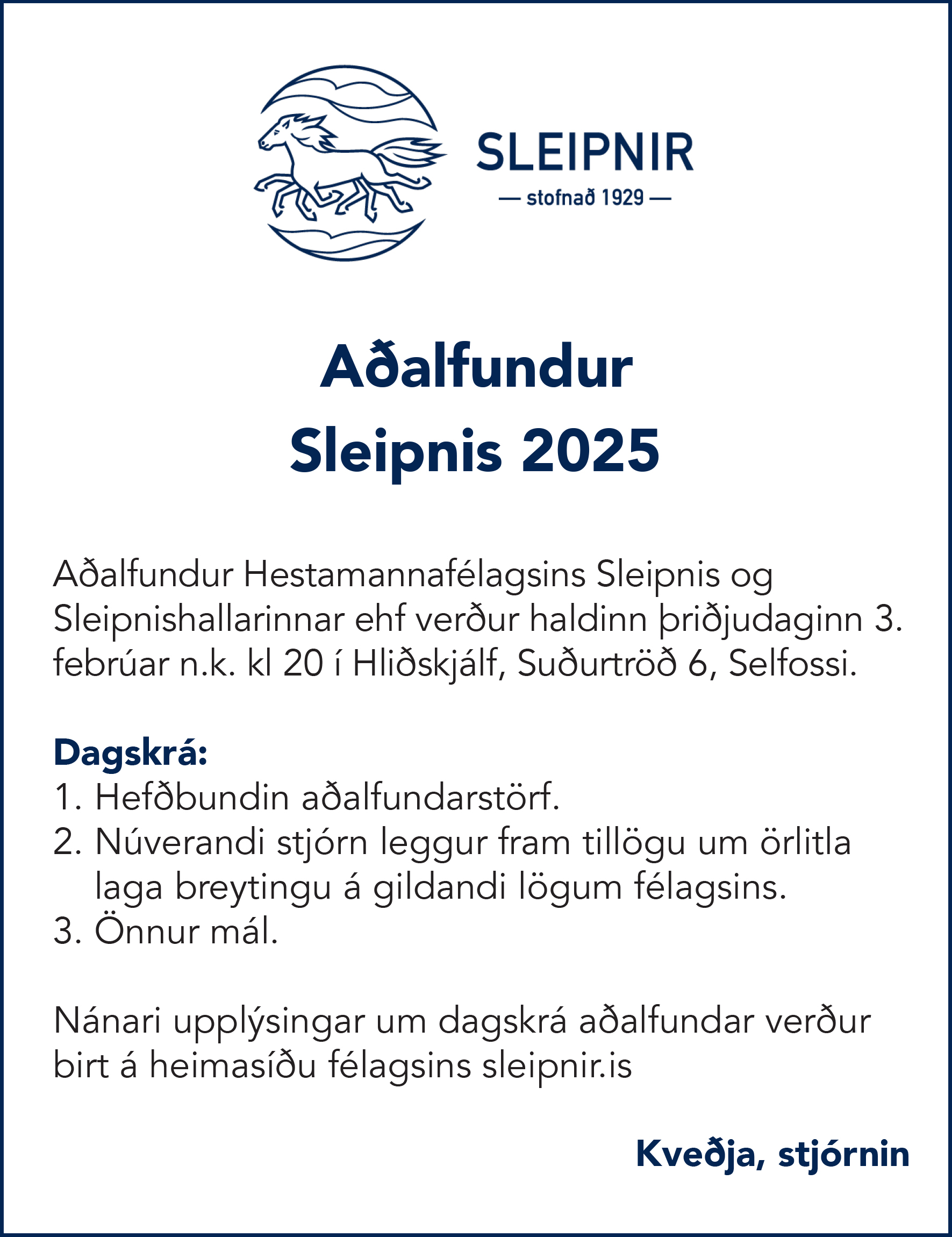 SLEIPNIR
— stofnað 1929 —

Aðalfundur
Sleipnis 2025

Aðalfundur Hestamannafélagsins Sleipnis og Sleipnishallarinnar ehf verður haldinn þriðjudaginn 3. febrúar n.k. kl 20 í Hliðskjálf, Suðurtröð 6, Selfossi.

Dagskrá:
1. Hefðbundin aðalfundarstörf.
2. Núverandi stjórn leggur fram tillögu um örlitla laga breytingu á gildandi lögum félagsins.
3. Önnur mál.

Nánari upplýsingar um dagskrá aðalfundar verður birt á heimasíðu félagsins sleipnir.is

Kveðja, stjórnin